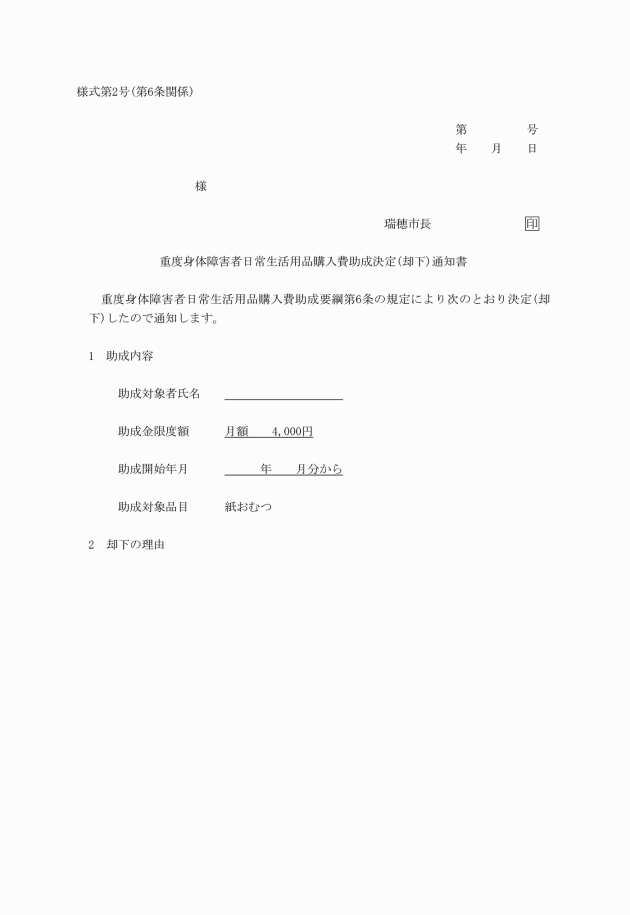 様式第2号(第6条関係)

第　　　号
年　月　日

様

瑞穂市長　　　　印

重度身体障害者日常生活用品購入費助成決定(却下)通知書

重度身体障害者日常生活用品購入費助成要綱第6条の規定により次のとおり決定(却下)したので通知します。

1　助成内容

助成対象者氏名

助成金限度額　　月額　4,000円

助成開始年月　　　年　月分から

助成対象品目　　紙おむつ

2　却下の理由